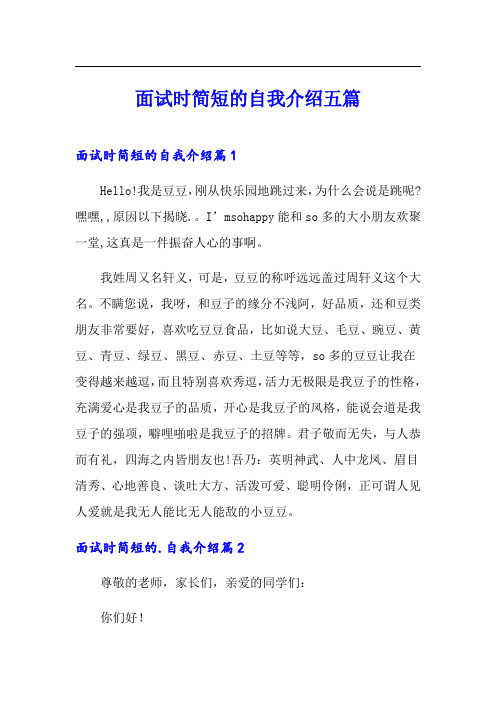 面试时简短的自我介绍五篇

面试时简短的自我介绍篇1

Hello!我是豆豆,刚从快乐园地跳过来,为什么会说是跳呢?嘿嘿,,原因以下揭晓.。I’msohappy能和so多的大小朋友欢聚一堂,这真是一件振奋人心的事啊。

我姓周又名轩义，可是，豆豆的称呼远远盖过周轩义这个大名。不瞒您说，我呀，和豆子的缘分不浅阿，好品质，还和豆类朋友非常要好，喜欢吃豆豆食品，比如说大豆、毛豆、豌豆、黄豆、青豆、绿豆、黑豆、赤豆、土豆等等，so多的豆豆让我在变得越来越逗,而且特别喜欢秀逗,活力无极限是我豆子的性格，充满爱心是我豆子的品质，开心是我豆子的风格，能说会道是我豆子的强项，噼哩啪啦是我豆子的招牌。君子敬而无失，与人恭而有礼，四海之内皆朋友也!吾乃：英明神武、人中龙凤、眉目清秀、心地善良、谈吐大方、活泼可爱、聪明伶俐，正可谓人见人爱就是我无人能比无人能敌的小豆豆。

面试时简短的.自我介绍篇2

尊敬的老师，家长们，亲爱的同学们：

你们好!